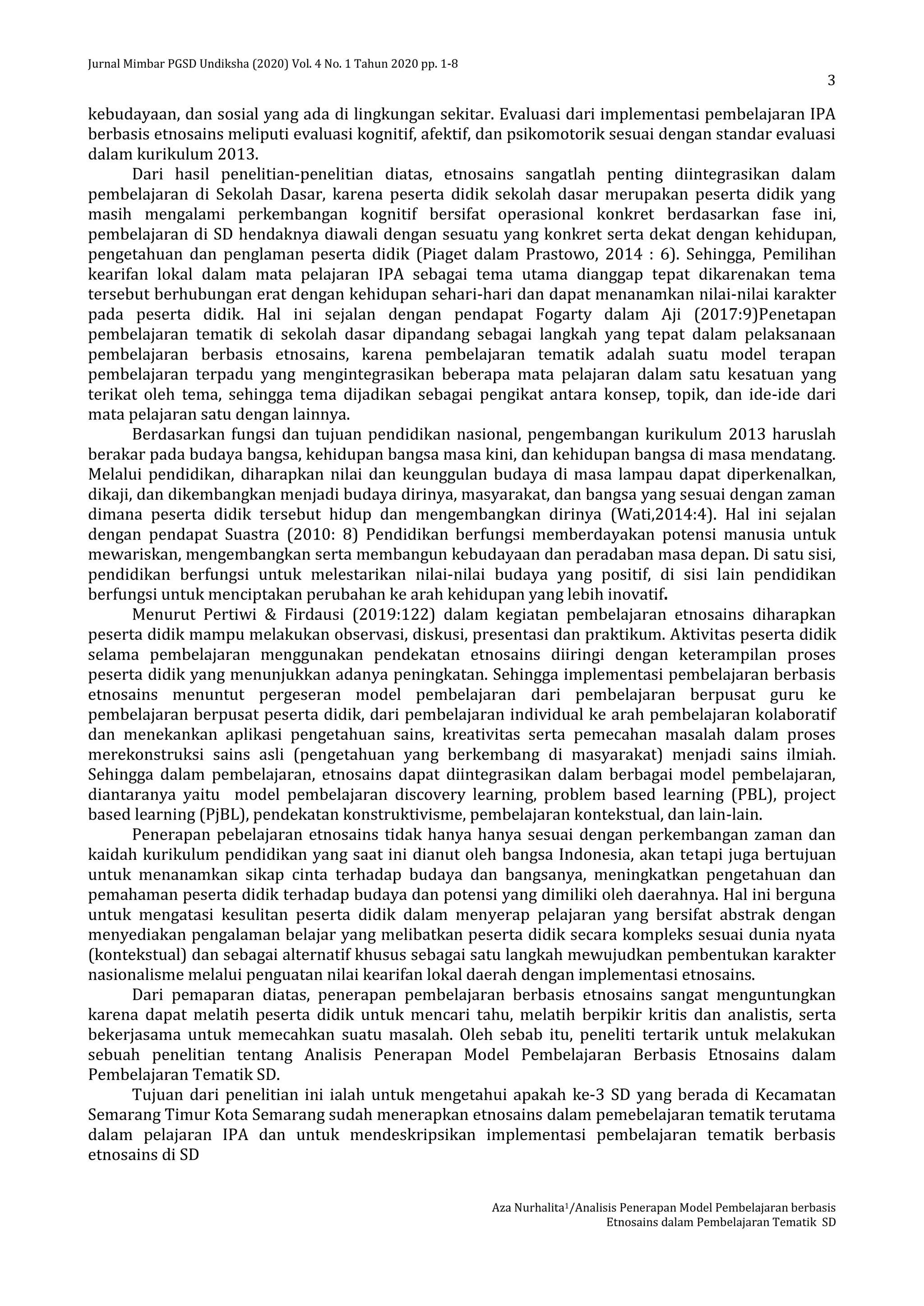 Jurnal Mimbar PGSD Undiksha (2020) Vol. 4 No. 1 Tahun 2020 pp. 1-8

3

kebudayaan, dan sosial yang ada di lingkungan sekitar. Evaluasi dari implementasi pembelajaran IPA berbasis etnosains meliputi evaluasi kognitif, afektif, dan psikomotorik sesuai dengan standar evaluasi dalam kurikulum 2013.

Dari hasil penelitian-penelitian diatas, etnosains sangatlah penting diintegrasikan dalam pembelajaran di Sekolah Dasar, karena peserta didik sekolah dasar merupakan peserta didik yang masih mengalami perkembangan kognitif bersifat operasional konkret berdasarkan fase ini, pembelajaran di SD hendaknya diawali dengan sesuatu yang konkret serta dekat dengan kehidupan, pengetahuan dan penglaman peserta didik (Piaget dalam Prastowo, 2014 : 6). Sehingga, Pemilihan kearifan lokal dalam mata pelajaran IPA sebagai tema utama dianggap tepat dikarenakan tema tersebut berhubungan erat dengan kehidupan sehari-hari dan dapat menanamkan nilai-nilai karakter pada peserta didik. Hal ini sejalan dengan pendapat Fogarty dalam Aji (2017:9)Penetapan pembelajaran tematik di sekolah dasar dipandang sebagai langkah yang tepat dalam pelaksanaan pembelajaran berbasis etnosains, karena pembelajaran tematik adalah suatu model terapan pembelajaran terpadu yang mengintegrasikan beberapa mata pelajaran dalam satu kesatuan yang terikat oleh tema, sehingga tema dijadikan sebagai pengikat antara konsep, topik, dan ide-ide dari mata pelajaran satu dengan lainnya.

Berdasarkan fungsi dan tujuan pendidikan nasional, pengembangan kurikulum 2013 haruslah berakar pada budaya bangsa, kehidupan bangsa masa kini, dan kehidupan bangsa di masa mendatang. Melalui pendidikan, diharapkan nilai dan keunggulan budaya di masa lampau dapat diperkenalkan, dikaji, dan dikembangkan menjadi budaya dirinya, masyarakat, dan bangsa yang sesuai dengan zaman dimana peserta didik tersebut hidup dan mengembangkan dirinya (Wati,2014:4). Hal ini sejalan dengan pendapat Suastra (2010: 8) Pendidikan berfungsi memberdayakan potensi manusia untuk mewariskan, mengembangkan serta membangun kebudayaan dan peradaban masa depan. Di satu sisi, pendidikan berfungsi untuk melestarikan nilai-nilai budaya yang positif, di sisi lain pendidikan berfungsi untuk menciptakan perubahan ke arah kehidupan yang lebih inovatif.

Menurut Pertiwi & Firdausi (2019:122) dalam kegiatan pembelajaran etnosains diharapkan peserta didik mampu melakukan observasi, diskusi, presentasi dan praktikum. Aktivitas peserta didik selama pembelajaran menggunakan pendekatan etnosains diiringi dengan keterampilan proses peserta didik yang menunjukkan adanya peningkatan. Sehingga implementasi pembelajaran berbasis etnosains menuntut pergeseran model pembelajaran dari pembelajaran berpusat guru ke pembelajaran berpusat peserta didik, dari pembelajaran individual ke arah pembelajaran kolaboratif dan menekankan aplikasi pengetahuan sains, kreativitas serta pemecahan masalah dalam proses merekonstruksi sains asli (pengetahuan yang berkembang di masyarakat) menjadi sains ilmiah. Sehingga dalam pembelajaran, etnosains dapat diintegrasikan dalam berbagai model pembelajaran, diantaranya yaitu model pembelajaran discovery learning, problem based learning (PBL), project based learning (PjBL), pendekatan konstruktivisme, pembelajaran kontekstual, dan lain-lain.

Penerapan pebelajaran etnosains tidak hanya hanya sesuai dengan perkembangan zaman dan kaidah kurikulum pendidikan yang saat ini dianut oleh bangsa Indonesia, akan tetapi juga bertujuan untuk menanamkan sikap cinta terhadap budaya dan bangsanya, meningkatkan pengetahuan dan pemahaman peserta didik terhadap budaya dan potensi yang dimiliki oleh daerahnya. Hal ini berguna untuk mengatasi kesulitan peserta didik dalam menyerap pelajaran yang bersifat abstrak dengan menyediakan pengalaman belajar yang melibatkan peserta didik secara kompleks sesuai dunia nyata (kontekstual) dan sebagai alternatif khusus sebagai satu langkah mewujudkan pembentukan karakter nasionalisme melalui penguatan nilai kearifan lokal daerah dengan implementasi etnosains.

Dari pemaparan diatas, penerapan pembelajaran berbasis etnosains sangat menguntungkan karena dapat melatih peserta didik untuk mencari tahu, melatih berpikir kritis dan analistis, serta bekerjasama untuk memecahkan suatu masalah. Oleh sebab itu, peneliti tertarik untuk melakukan sebuah penelitian tentang Analisis Penerapan Model Pembelajaran Berbasis Etnosains dalam Pembelajaran Tematik SD.

Tujuan dari penelitian ini ialah untuk mengetahui apakah ke-3 SD yang berada di Kecamatan Semarang Timur Kota Semarang sudah menerapkan etnosains dalam pemebelajaran tematik terutama dalam pelajaran IPA dan untuk mendeskripsikan implementasi pembelajaran tematik berbasis etnosains di SD

Aza Nurhalita$^1$/Analisis Penerapan Model Pembelajaran berbasis Etnosains dalam Pembelajaran Tematik SD